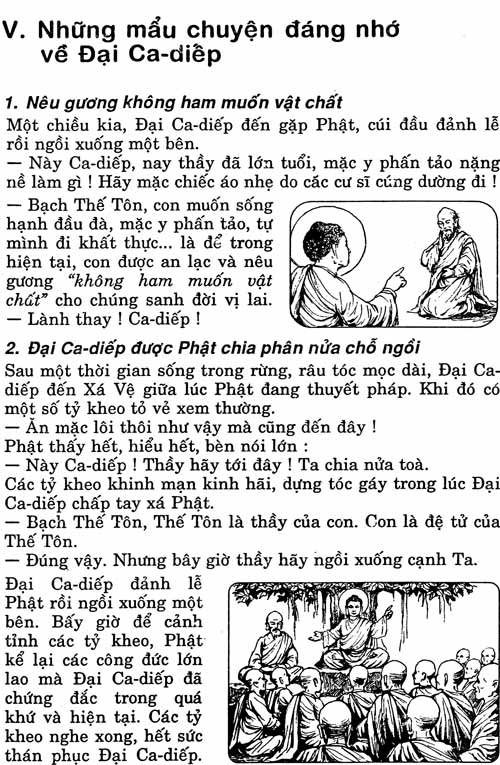 V. Những mẩu chuyện đáng nhớ về Đại Ca-diếp

1. Nêu gương không ham muốn vật chất

Một chiều kia, Đại Ca-diếp đến gặp Phật, cúi đầu đảnh lễ rồi ngồi xuống một bên.

— Này Ca-diếp, nay thầy đã lớn tuổi, mặc y phấn tảo nặng nề làm gì ! Hãy mặc chiếc áo nhẹ do các cư sĩ cúng dường đi !

— Bạch Thế Tôn, con muốn sống hạnh đầu đà, mặc y phấn tảo, tự mình đi khất thực... là để trong hiện tại, con được an lạc và nêu gương "không ham muốn vật chất" cho chúng sanh đời vị lai.

— Lành thay ! Ca-diếp !

2. Đại Ca-diếp được Phật chia phân nửa chỗ ngồi

Sau một thời gian sống trong rừng, râu tóc mọc dài, Đại Ca-diếp đến Xá Vệ giữa lúc Phật đang thuyết pháp. Khi đó có một số tỷ kheo tỏ vẻ xem thường.

— Ăn mặc lôi thôi như vậy mà cũng đến đây !

Phật thấy hết, hiểu hết, bèn nói lớn :

— Này Ca-diếp ! Thầy hãy tới đây ! Ta chia nửa toà.

Các tỷ kheo khinh mạn kinh hãi, dựng tóc gáy trong lúc Đại Ca-diếp chấp tay xá Phật.

— Bạch Thế Tôn, Thế Tôn là thầy của con. Con là đệ tử của Thế Tôn.

— Đúng vậy. Nhưng bây giờ thầy hãy ngồi xuống cạnh Ta.

Đại Ca-diếp đảnh lễ Phật rồi ngồi xuống một bên. Bấy giờ để cảnh tỉnh các tỷ kheo, Phật kể lại các công đức lớn lao mà Đại Ca-diếp đã chứng đắc trong quá khứ và hiện tại. Các tỷ kheo nghe xong, hết sức thán phục Đại Ca-diếp.